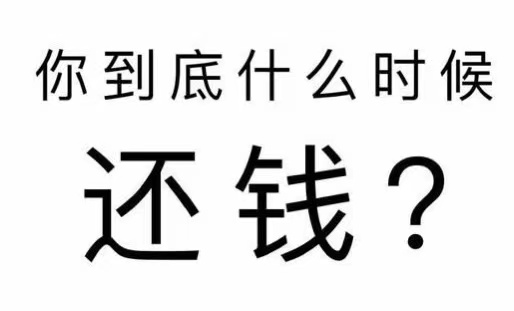 你到底什么时候

还钱？